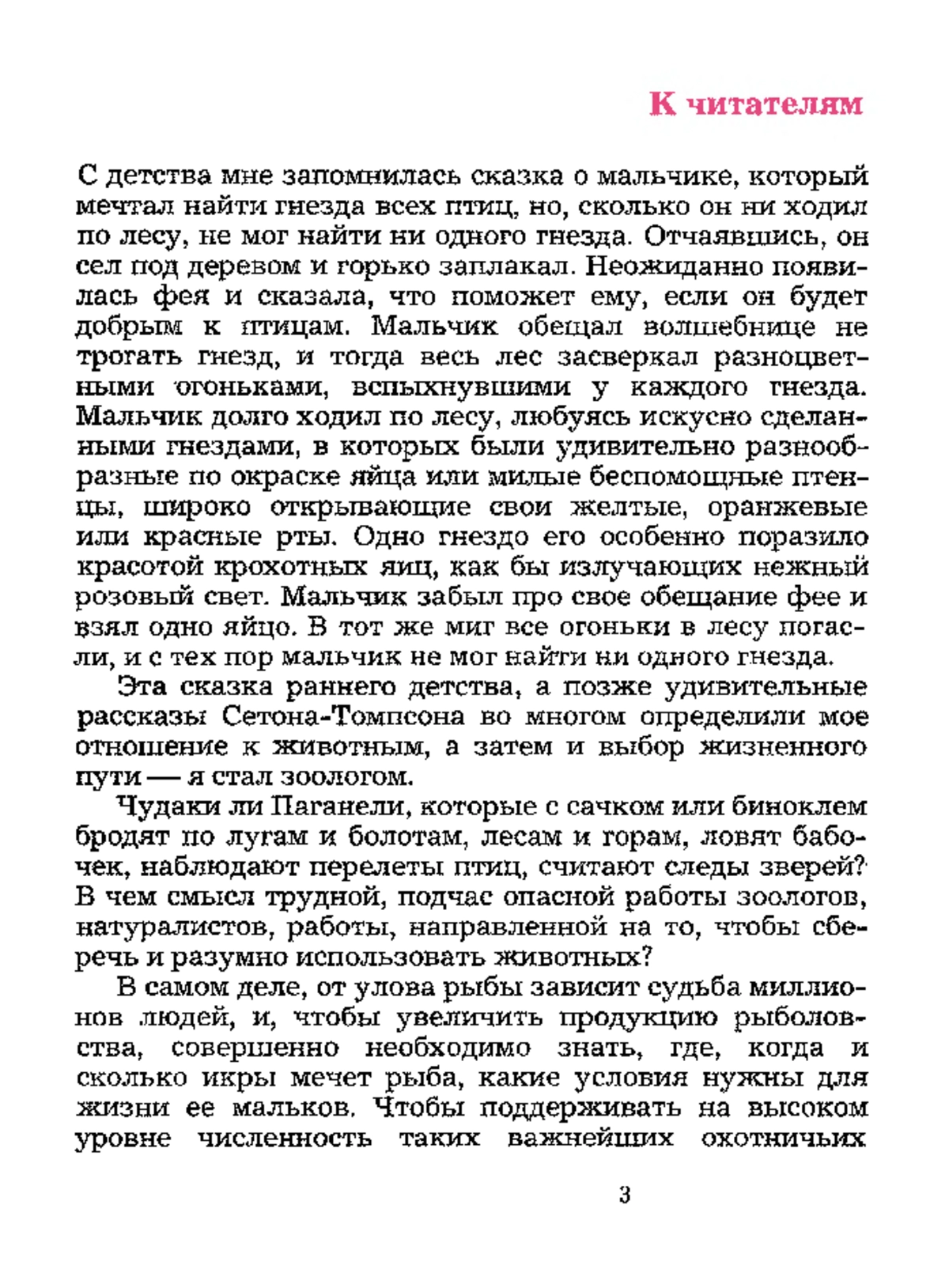 К читателям

С детства мне запомнилась сказка о мальчике, который мечтал найти гнезда всех птиц, но, сколько он ни ходил по лесу, не мог найти ни одного гнезда. Отчаявшись, он сел под деревом и горько заплакал. Неожиданно появилась фея и сказала, что поможет ему, если он будет добрым к птицам. Мальчик обещал волшебнице не трогать гнезд, и тогда весь лес засверкал разноцветными огоньками, вспыхнувшими у каждого гнезда. Мальчик долго ходил по лесу, любуясь искусно сделанными гнездами, в которых были удивительно разнообразные по окраске яйца или милые беспомощные птенцы, широко открывающие свои желтые, оранжевые или красные рты. Одно гнездо его особенно поразило красотой крохотных яиц, как бы излучающих нежный розовый свет. Мальчик забыл про свое обещание фее и взял одно яйцо. В тот же миг все огоньки в лесу погасли, и с тех пор мальчик не мог найти ни одного гнезда.

Эта сказка раннего детства, а позже удивительные рассказы Сетона-Томпсона во многом определили мое отношение к животным, а затем и выбор жизненного пути — я стал зоологом.

Чудаки ли Паганели, которые с сачком или биноклем бродят по лугам и болотам, лесам и горам, ловят бабочек, наблюдают перелеты птиц, считают следы зверей? В чем смысл трудной, подчас опасной работы зоологов, натуралистов, работы, направленной на то, чтобы сберечь и разумно использовать животных?

В самом деле, от улова рыбы зависит судьба миллионов людей, и, чтобы увеличить продукцию рыболовства, совершенно необходимо знать, где, когда и сколько икры мечет рыба, какие условия нужны для жизни ее мальков. Чтобы поддерживать на высоком уровне численность таких важнейших охотничьих

3